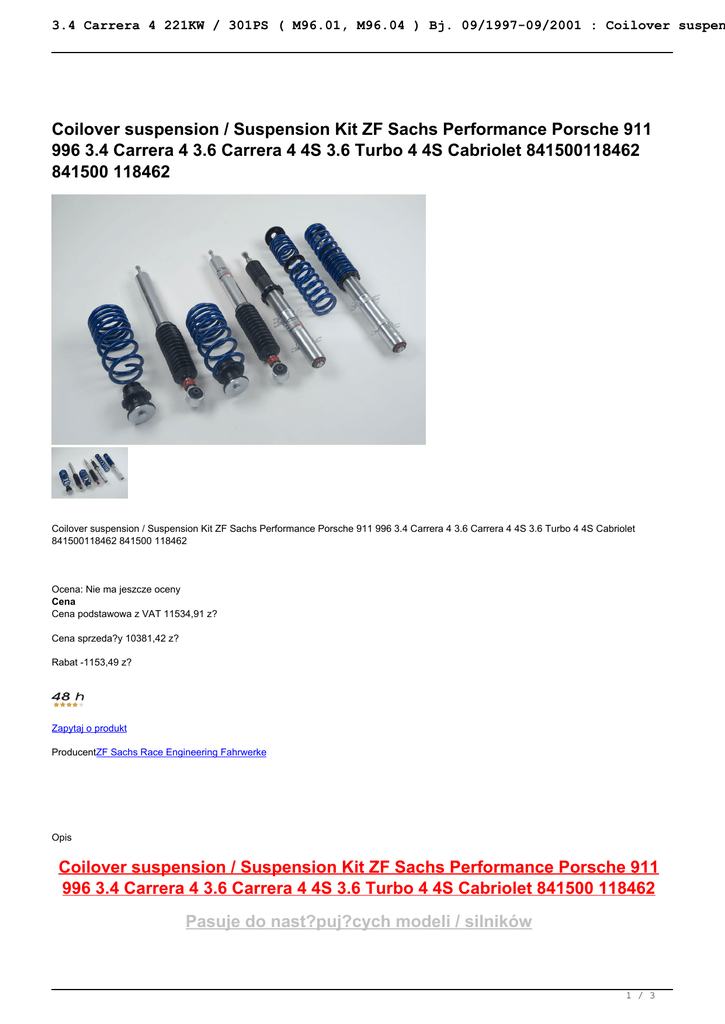 3.4 Carrera 4 221KW / 301PS ( M96.01, M96.04 ) Bj. 09/1997-09/2001 : Coilover suspen

Coilover suspension / Suspension Kit ZF Sachs Performance Porsche 911 996 3.4 Carrera 4 3.6 Carrera 4 4S 3.6 Turbo 4 4S Cabriolet 841500118462 841500 118462

Coilover suspension / Suspension Kit ZF Sachs Performance Porsche 911 996 3.4 Carrera 4 3.6 Carrera 4 4S 3.6 Turbo 4 4S Cabriolet 841500118462 841500 118462

Ocena: Nie ma jeszcze oceny
Cena
Cena podstawowa z VAT 11534,91 z?

Cena sprzeda?y 10381,42 z?

Rabat -1153,49 z?

48 h

Zapytaj o produkt

ProducentZF Sachs Race Engineering Fahrwerke

Opis

Coilover suspension / Suspension Kit ZF Sachs Performance Porsche 911 996 3.4 Carrera 4 3.6 Carrera 4 4S 3.6 Turbo 4 4S Cabriolet 841500 118462

Pasuje do nast?puj?cych modeli / silników

1 / 3